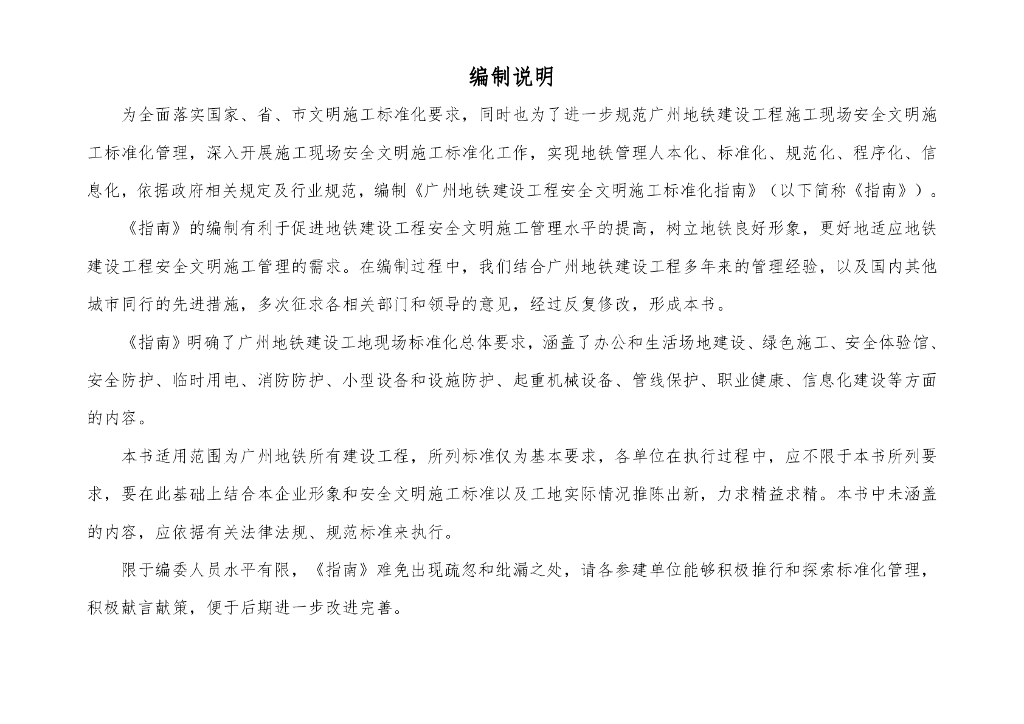 编制说明

为全面落实国家、省、市文明施工标准化要求，同时也为了进一步规范广州地铁建设工程施工现场安全文明施工标准化管理，深入开展施工现场安全文明施工标准化工作，实现地铁管理人本化、标准化、规范化、程序化、信息化，依据政府相关规定及行业规范，编制《广州地铁建设工程安全文明施工标准化指南》（以下简称《指南》）。

《指南》的编制有利于促进地铁建设工程安全文明施工管理水平的提高，树立地铁良好形象，更好地适应地铁建设工程安全文明施工管理的需求。在编制过程中，我们结合广州地铁建设工程多年来的管理经验，以及国内其他城市同行的先进措施，多次征求各相关部门和领导的意见，经过反复修改，形成本书。

《指南》明确了广州地铁建设工地现场标准化总体要求，涵盖了办公和生活场地建设、绿色施工、安全体验馆、安全防护、临时用电、消防防护、小型设备和设施防护、起重机械设备、管线保护、职业健康、信息化建设等方面的内容。

本书适用范围为广州地铁所有建设工程，所列标准仅为基本要求，各单位在执行过程中，应不限于本书所列要求，要在此基础上结合本企业形象和安全文明施工标准以及工地实际情况推陈出新，力求精益求精。本书中未涵盖的内容，应依据有关法律法规、规范标准来执行。

限于编委人员水平有限，《指南》难免出现疏忽和纰漏之处，请各参建单位能够积极推行和探索标准化管理，积极献言献策，便于后期进一步改进完善。